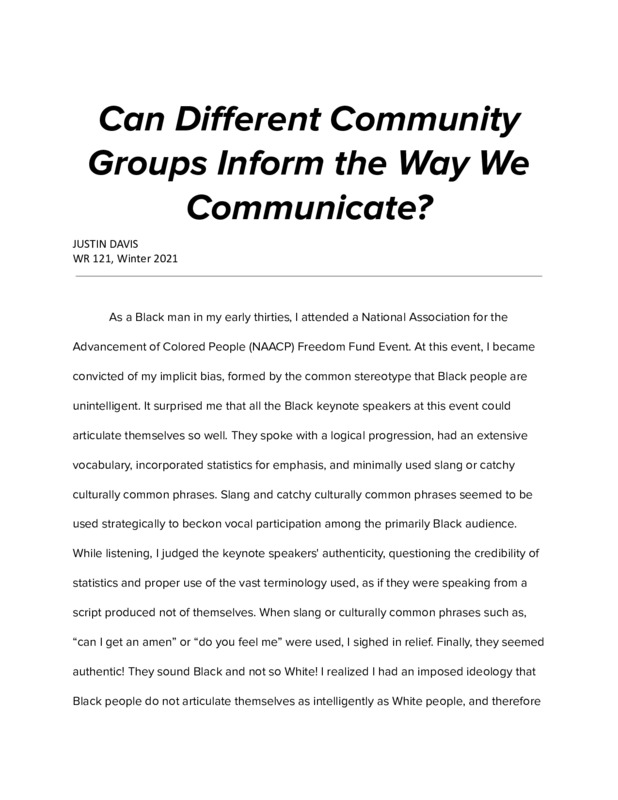 Can Different Community Groups Inform the Way We Communicate?

JUSTIN DAVIS
WR 121, Winter 2021

As a Black man in my early thirties, I attended a National Association for the Advancement of Colored People (NAACP) Freedom Fund Event. At this event, I became convicted of my implicit bias, formed by the common stereotype that Black people are unintelligent. It surprised me that all the Black keynote speakers at this event could articulate themselves so well. They spoke with a logical progression, had an extensive vocabulary, incorporated statistics for emphasis, and minimally used slang or catchy culturally common phrases. Slang and catchy culturally common phrases seemed to be used strategically to beckon vocal participation among the primarily Black audience. While listening, I judged the keynote speakers' authenticity, questioning the credibility of statistics and proper use of the vast terminology used, as if they were speaking from a script produced not of themselves. When slang or culturally common phrases such as, "can I get an amen" or "do you feel me" were used, I sighed in relief. Finally, they seemed authentic! They sound Black and not so White! I realized I had an imposed ideology that Black people do not articulate themselves as intelligently as White people, and therefore